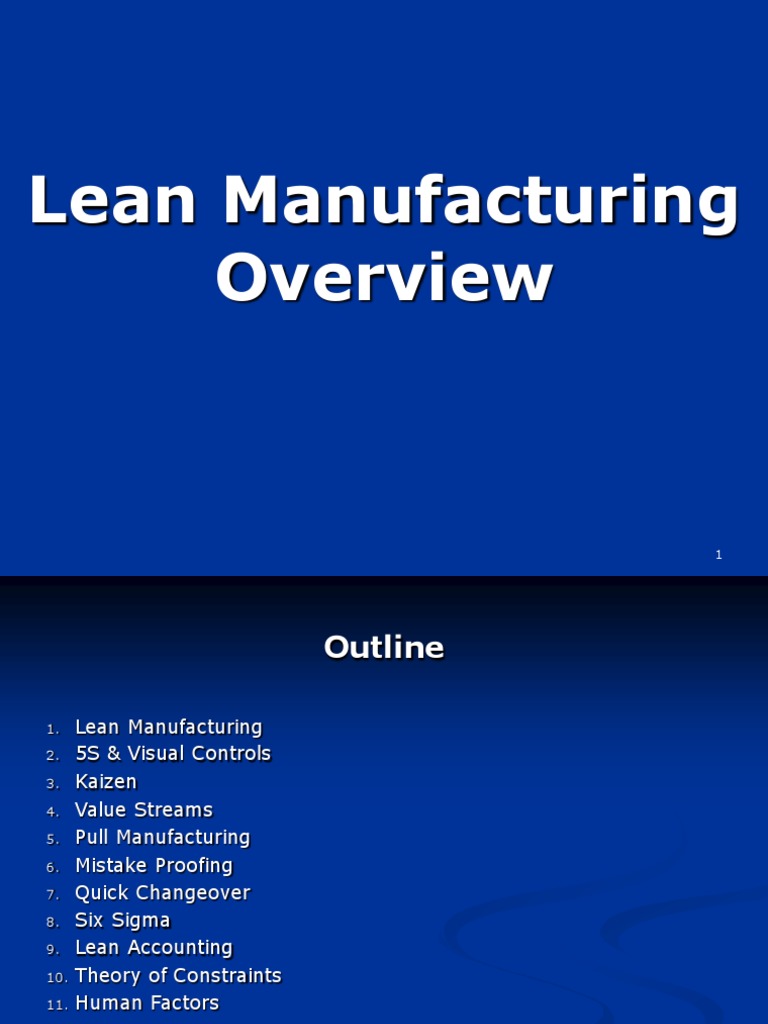 Lean Manufacturing Overview

1

Outline

1. Lean Manufacturing
2. 5S & Visual Controls
3. Kaizen
4. Value Streams
5. Pull Manufacturing
6. Mistake Proofing
7. Quick Changeover
8. Six Sigma
9. Lean Accounting
10. Theory of Constraints
11. Human Factors